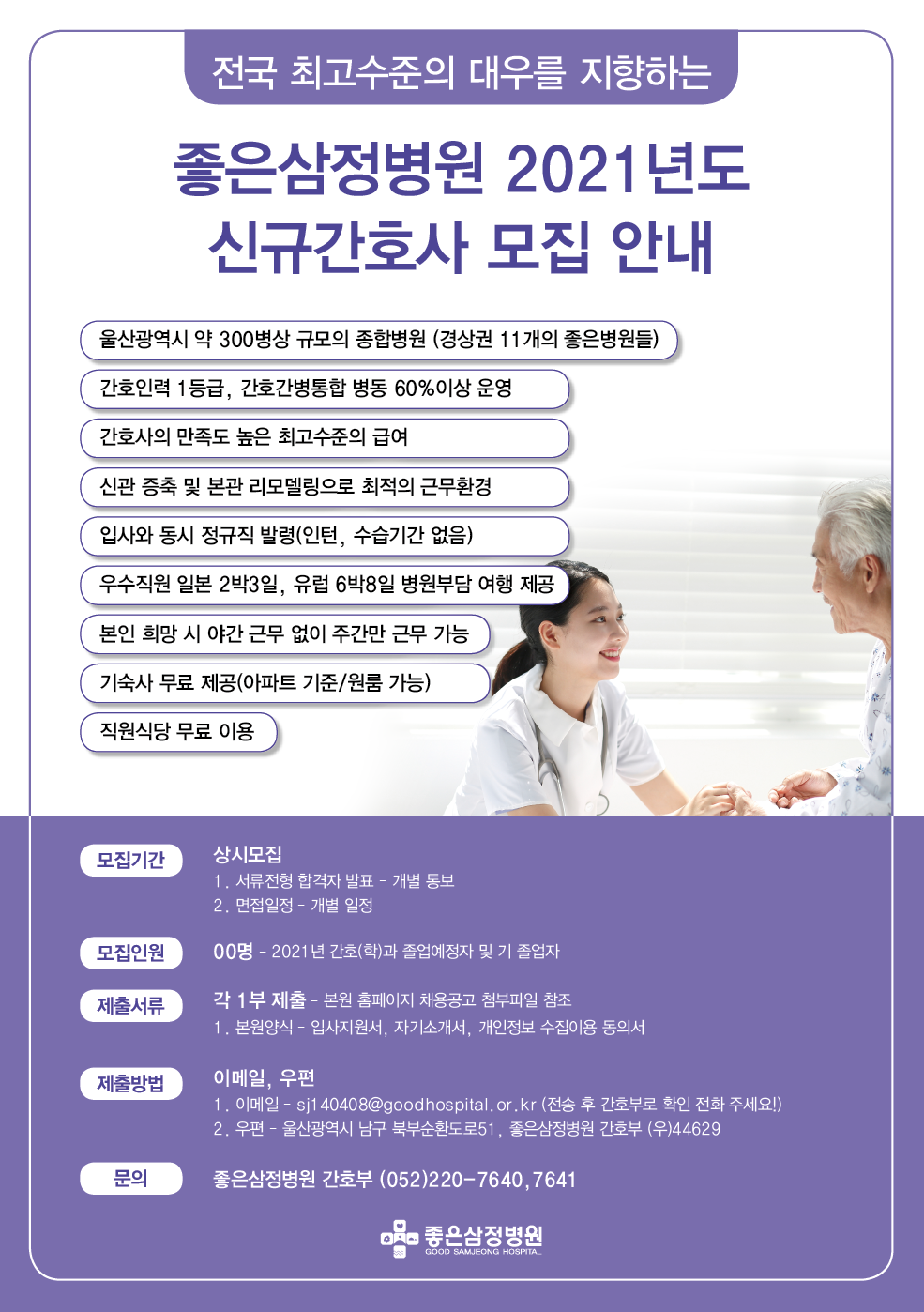 전국 최고수준의 대우를 지향하는

좋은삼정병원 2021년도
신규간호사 모집 안내

울산광역시 약 300병상 규모의 종합병원 (경상권 11개의 좋은병원들)

간호인력 1등급, 간호간병통합 병동 60%이상 운영

간호사의 만족도 높은 최고수준의 급여

신관 증축 및 본관 리모델링으로 최적의 근무환경

입사와 동시 정규직 발령(인턴, 수습기간 없음)

우수직원 일본 2박3일, 유럽 6박8일 병원부담 여행 제공

본인 희망 시 야간 근무 없이 주간만 근무 가능

기숙사 무료 제공(아파트 기준/원룸 가능)

직원식당 무료 이용

모집기간
상시모집
1. 서류전형 합격자 발표 - 개별 통보
2. 면접일정 - 개별 일정

모집인원
00명 - 2021년 간호(학)과 졸업예정자 및 기 졸업자

제출서류
각 1부 제출 - 본원 홈페이지 채용공고 첨부파일 참조
1. 본원양식 - 입사지원서, 자기소개서, 개인정보 수집이용 동의서

제출방법
이메일, 우편
1. 이메일 - sj140408@goodhospital.or.kr (전송 후 간호부로 확인 전화 주세요!)
2. 우편 - 울산광역시 남구 북부순환도로51, 좋은삼정병원 간호부 (우)44629

문의
좋은삼정병원 간호부 (052)220-7640,7641

좋은삼정병원
GOOD SAMJEONG HOSPITAL